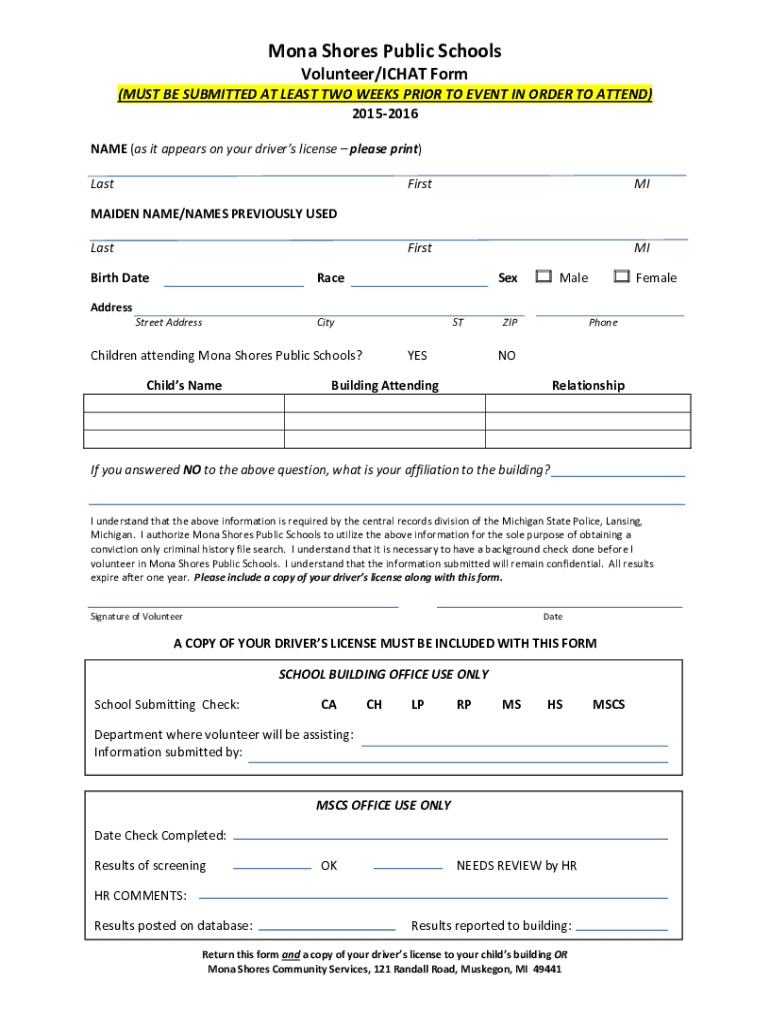 Mona Shores Public Schools
Volunteer/ICHAT Form
(MUST BE SUBMITTED AT LEAST TWO WEEKS PRIOR TO EVENT IN ORDER TO ATTEND)
2015-2016

NAME (as it appears on your driver's license – please print)
Last First MI

MAIDEN NAME/NAMES PREVIOUSLY USED
Last First MI

Birth Date Race Sex Male Female

Address
Street Address City ST ZIP Phone

Children attending Mona Shores Public Schools? YES NO

| Child's Name | Building Attending | Relationship |
|---|---|---|
| | | |
| | | |
| | | |

If you answered NO to the above question, what is your affiliation to the building?

I understand that the above information is required by the central records division of the Michigan State Police, Lansing, Michigan. I authorize Mona Shores Public Schools to utilize the above information for the sole purpose of obtaining a conviction only criminal history file search. I understand that it is necessary to have a background check done before I volunteer in Mona Shores Public Schools. I understand that the information submitted will remain confidential. All results expire after one year. Please include a copy of your driver's license along with this form.

Signature of Volunteer Date

A COPY OF YOUR DRIVER'S LICENSE MUST BE INCLUDED WITH THIS FORM

SCHOOL BUILDING OFFICE USE ONLY
School Submitting Check: CA CH LP RP MS HS MSCS
Department where volunteer will be assisting:
Information submitted by:

MSCS OFFICE USE ONLY
Date Check Completed:
Results of screening OK NEEDS REVIEW by HR
HR COMMENTS:
Results posted on database: Results reported to building:

Return this form and a copy of your driver's license to your child's building OR
Mona Shores Community Services, 121 Randall Road, Muskegon, MI 49441